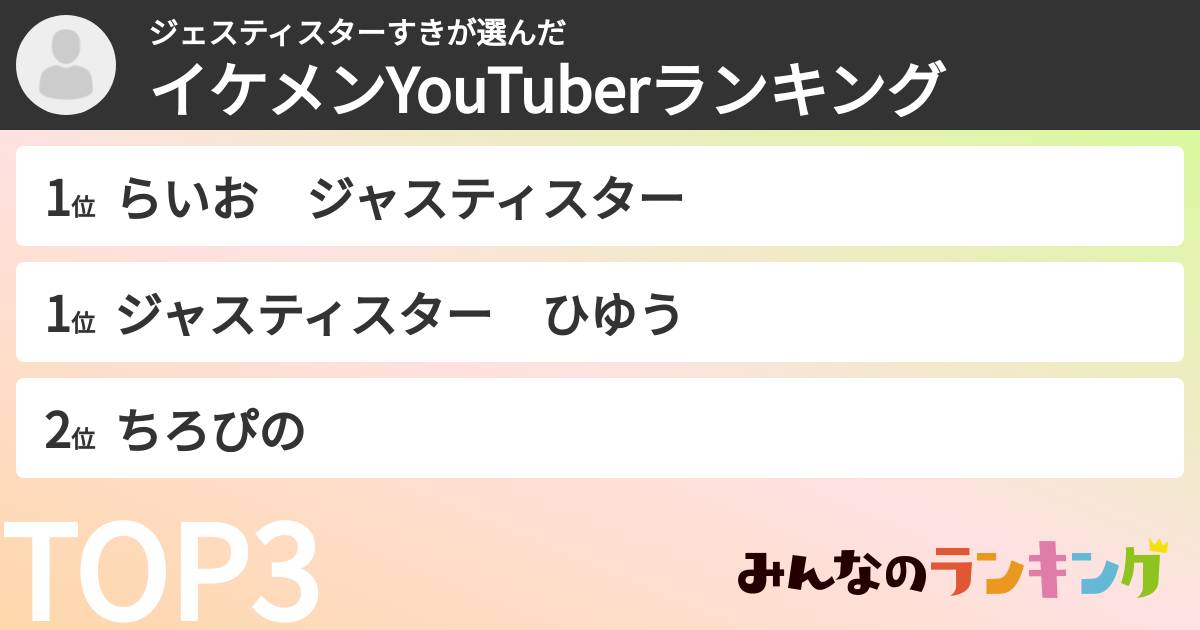 ジェスティスターすきが選んだ
イケメンYouTuberランキング

1位 らいお　ジャスティスター

1位 ジャスティスター　ひゆう

2位 ちろぴの

TOP3

みんなのランキング